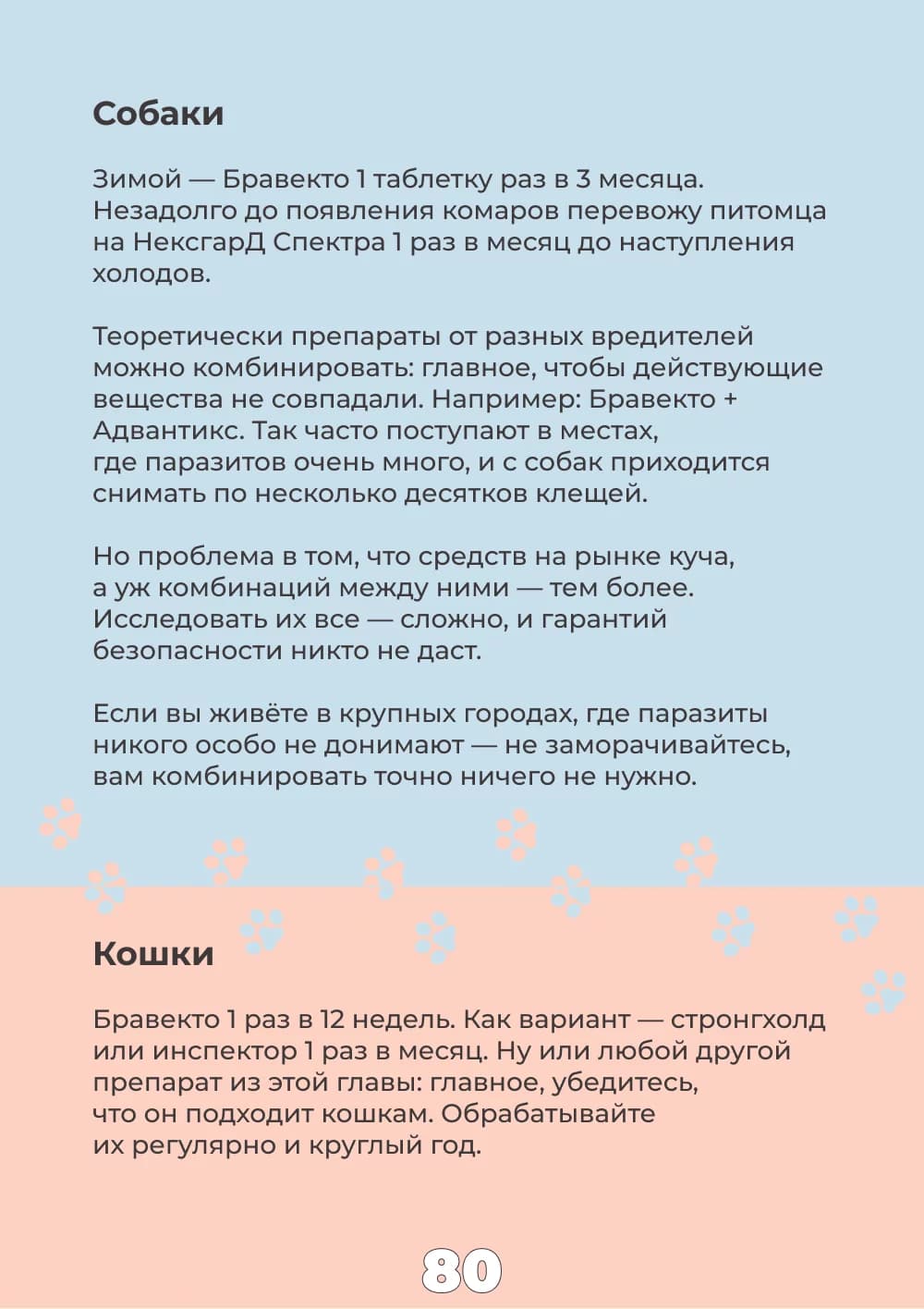 Собаки

Зимой — Бравекто 1 таблетку раз в 3 месяца. Незадолго до появления комаров перевожу питомца на НексгарД Спектра 1 раз в месяц до наступления холодов.

Теоретически препараты от разных вредителей можно комбинировать: главное, чтобы действующие вещества не совпадали. Например: Бравекто + Адвантикс. Так часто поступают в местах, где паразитов очень много, и с собак приходится снимать по несколько десятков клещей.

Но проблема в том, что средств на рынке куча, а уж комбинаций между ними — тем более. Исследовать их все — сложно, и гарантий безопасности никто не даст.

Если вы живёте в крупных городах, где паразиты никого особо не донимают — не заморачивайтесь, вам комбинировать точно ничего не нужно.

Кошки

Бравекто 1 раз в 12 недель. Как вариант — стронгхолд или инспектор 1 раз в месяц. Ну или любой другой препарат из этой главы: главное, убедитесь, что он подходит кошкам. Обрабатывайте их регулярно и круглый год.

80